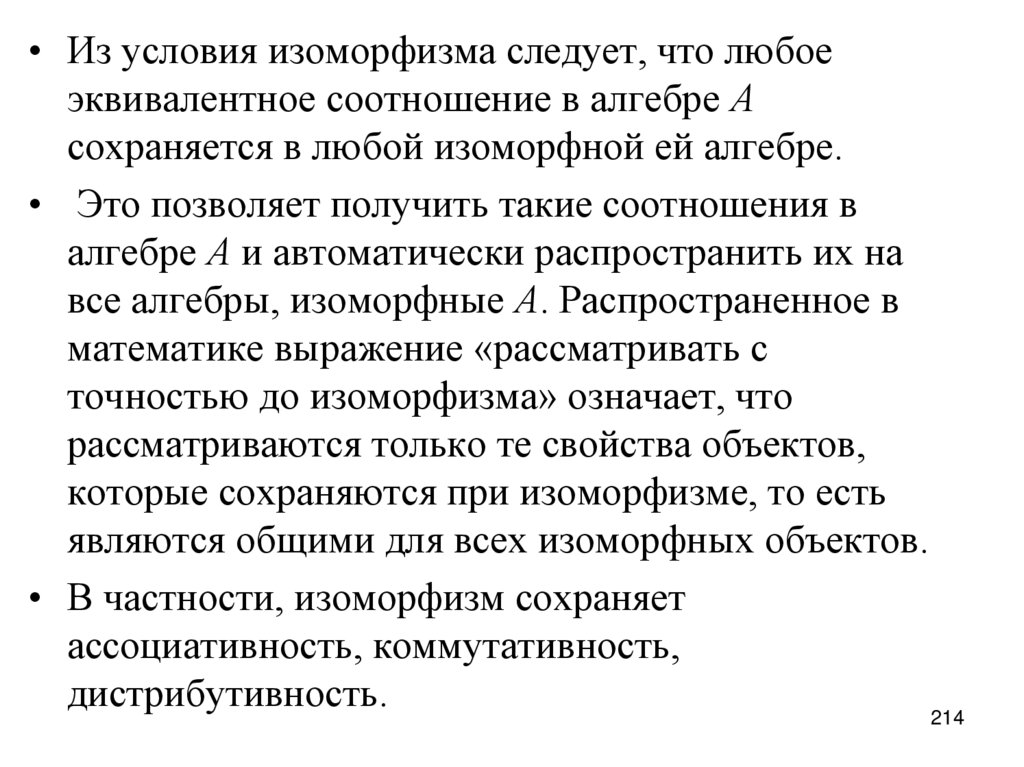 • Из условия изоморфизма следует, что любое эквивалентное соотношение в алгебре $A$ сохраняется в любой изоморфной ей алгебре.

• Это позволяет получить такие соотношения в алгебре $A$ и автоматически распространить их на все алгебры, изоморфные $A$. Распространенное в математике выражение «рассматривать с точностью до изоморфизма» означает, что рассматриваются только те свойства объектов, которые сохраняются при изоморфизме, то есть являются общими для всех изоморфных объектов.

• В частности, изоморфизм сохраняет ассоциативность, коммутативность, дистрибутивность.

214